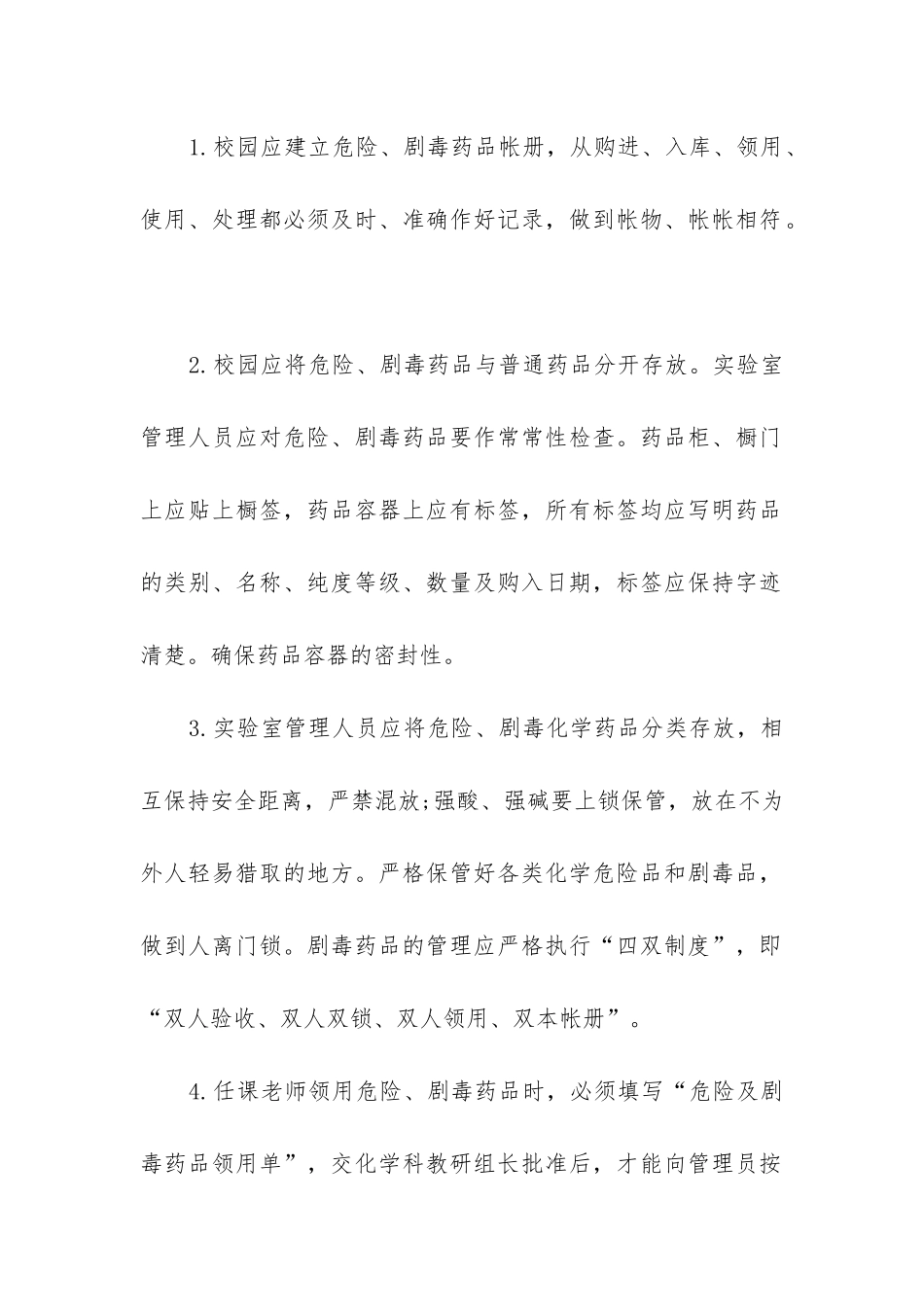 1.校园应建立危险、剧毒药品帐册，从购进、入库、领用、使用、处理都必须及时、准确作好记录，做到帐物、帐帐相符。

2.校园应将危险、剧毒药品与普通药品分开存放。实验室管理人员应对危险、剧毒药品要作常常性检查。药品柜、橱门上应贴上橱签，药品容器上应有标签，所有标签均应写明药品的类别、名称、纯度等级、数量及购入日期，标签应保持字迹清楚。确保药品容器的密封性。

3.实验室管理人员应将危险、剧毒化学药品分类存放，相互保持安全距离，严禁混放;强酸、强碱要上锁保管，放在不为外人轻易猎取的地方。严格保管好各类化学危险品和剧毒品，做到人离门锁。剧毒药品的管理应严格执行“四双制度”，即“双人验收、双人双锁、双人领用、双本帐册”。

4.任课老师领用危险、剧毒药品时，必须填写“危险及剧毒药品领用单”，交化学科教研组长批准后，才能向管理员按